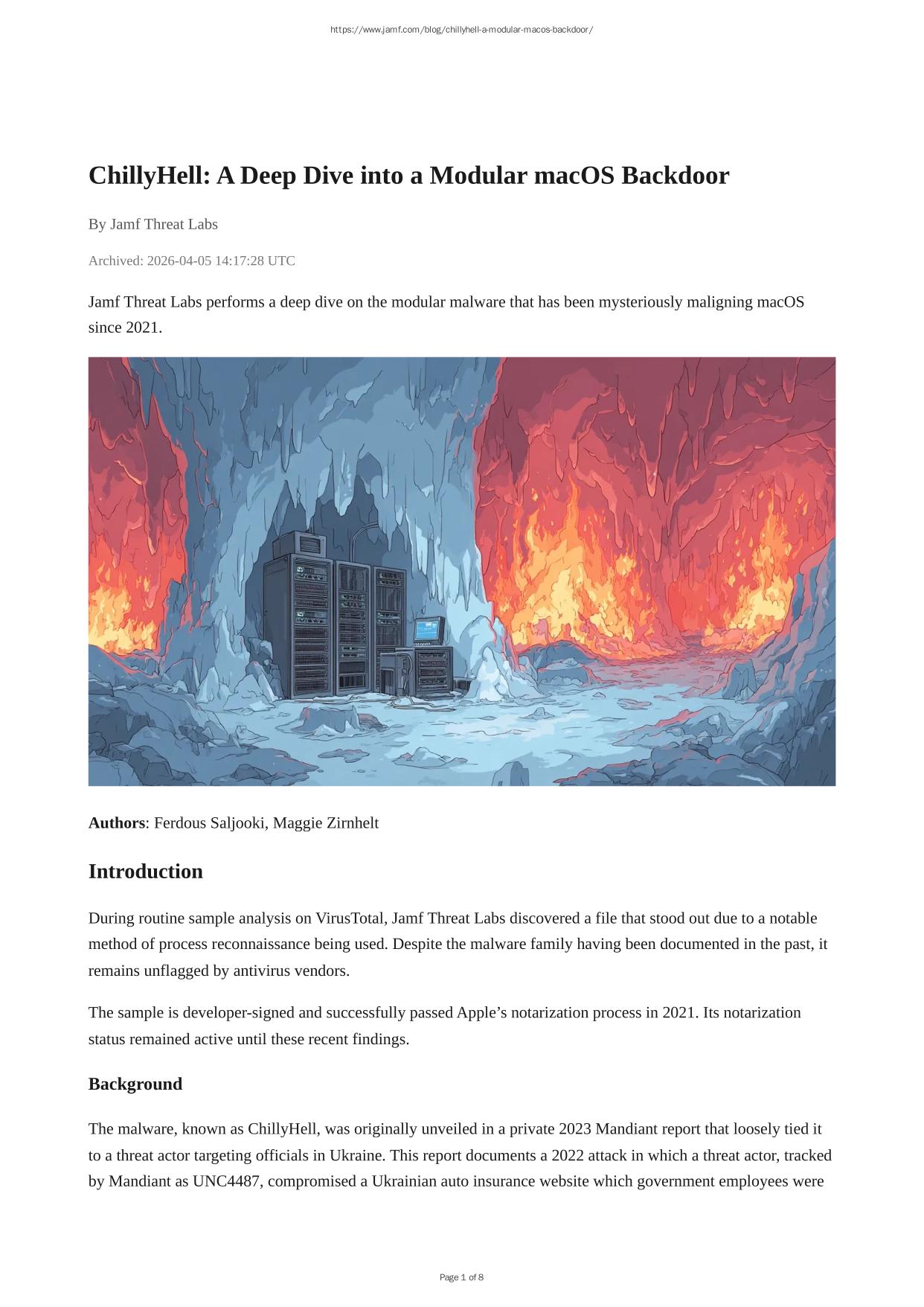 https://www.jamf.com/blog/chillyhell-a-modular-macos-backdoor/

ChillyHell: A Deep Dive into a Modular macOS Backdoor

By Jamf Threat Labs

Archived: 2026-04-05 14:17:28 UTC

Jamf Threat Labs performs a deep dive on the modular malware that has been mysteriously maligning macOS since 2021.

**Authors**: Ferdous Saljooki, Maggie Zirnhelt

Introduction

During routine sample analysis on VirusTotal, Jamf Threat Labs discovered a file that stood out due to a notable method of process reconnaissance being used. Despite the malware family having been documented in the past, it remains unflagged by antivirus vendors.

The sample is developer-signed and successfully passed Apple’s notarization process in 2021. Its notarization status remained active until these recent findings.

Background

The malware, known as ChillyHell, was originally unveiled in a private 2023 Mandiant report that loosely tied it to a threat actor targeting officials in Ukraine. This report documents a 2022 attack in which a threat actor, tracked by Mandiant as UNC4487, compromised a Ukrainian auto insurance website which government employees were

Page 1 of 8